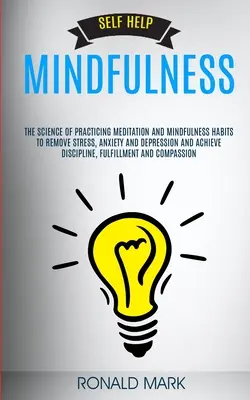 SELF HELP

MINDFULNESS

THE SCIENCE OF PRACTICING MEDITATION AND MINDFULNESS HABITS TO REMOVE STRESS, ANXIETY AND DEPRESSION AND ACHIEVE DISCIPLINE, FULFILLMENT AND COMPASSION

RONALD MARK